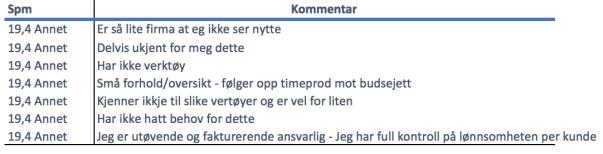 | Spm | Kommentar |
|---|---|
| 19,4 Annet | Er så lite firma at eg ikke ser nytte |
| 19,4 Annet | Delvis ukjent for meg dette |
| 19,4 Annet | Har ikke verktøy |
| 19,4 Annet | Små forhold/oversikt - følger opp timeprod mot budsejett |
| 19,4 Annet | Kjenner ikkje til slike vertøyer og er vel for liten |
| 19,4 Annet | Har ikke hatt behov for dette |
| 19,4 Annet | Jeg er utøvende og fakturerende ansvarlig - Jeg har full kontroll på lønnsomheten per kunde |